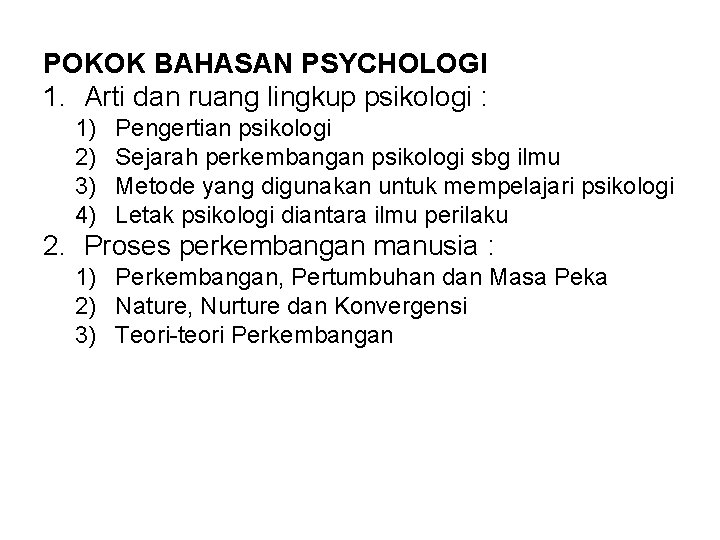 POKOK BAHASAN PSYCHOLOGI

1. Arti dan ruang lingkup psikologi :
   1) Pengertian psikologi
   2) Sejarah perkembangan psikologi sbg ilmu
   3) Metode yang digunakan untuk mempelajari psikologi
   4) Letak psikologi diantara ilmu perilaku
2. Proses perkembangan manusia :
   1) Perkembangan, Pertumbuhan dan Masa Peka
   2) Nature, Nurture dan Konvergensi
   3) Teori-teori Perkembangan